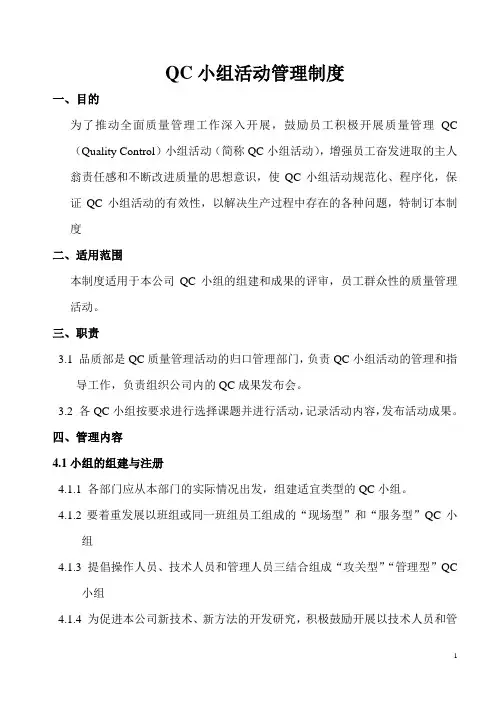 QC 小组活动管理制度

一、目的

为了推动全面质量管理工作深入开展，鼓励员工积极开展质量管理 QC（Quality Control）小组活动（简称 QC 小组活动），增强员工奋发进取的主人翁责任感和不断改进质量的思想意识，使 QC 小组活动规范化、程序化，保证 QC 小组活动的有效性，以解决生产过程中存在的各种问题，特制订本制度

二、适用范围

本制度适用于本公司 QC 小组的组建和成果的评审，员工群众性的质量管理活动。

三、职责

3.1 品质部是 QC 质量管理活动的归口管理部门，负责 QC 小组活动的管理和指导工作，负责组织公司内的 QC 成果发布会。

3.2 各 QC 小组按要求进行选择课题并进行活动，记录活动内容，发布活动成果。

四、管理内容

4.1 小组的组建与注册

4.1.1 各部门应从本部门的实际情况出发，组建适宜类型的 QC 小组。

4.1.2 要着重发展以班组或同一班组员工组成的“现场型”和“服务型”QC 小组

4.1.3 提倡操作人员、技术人员和管理人员三结合组成“攻关型”“管理型”QC 小组

4.1.4 为促进本公司新技术、新方法的开发研究，积极鼓励开展以技术人员和管

1